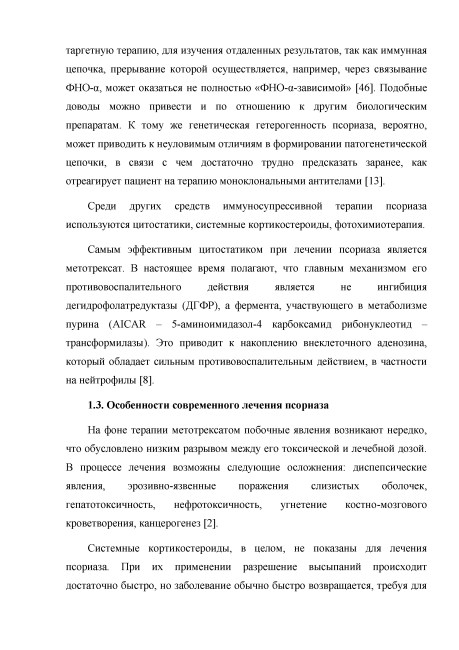 таргетную терапию, для изучения отдаленных результатов, так как иммунная цепочка, прерывание которой осуществляется, например, через связывание ФНО-α, может оказаться не полностью «ФНО-α-зависимой» [46]. Подобные доводы можно привести и по отношению к другим биологическим препаратам. К тому же генетическая гетерогенность псориаза, вероятно, может приводить к неуловимым отличиям в формировании патогенетической цепочки, в связи с чем достаточно трудно предсказать заранее, как отреагирует пациент на терапию моноклональными антителами [13].

Среди других средств иммуносупрессивной терапии псориаза используются цитостатики, системные кортикостероиды, фотохимиотерапия.

Самым эффективным цитостатиком при лечении псориаза является метотрексат. В настоящее время полагают, что главным механизмом его противовоспалительного действия является не ингибиция дегидрофолатредуктазы (ДГФР), а фермента, участвующего в метаболизме пурина (AICAR – 5-аминоимидазол-4 карбоксамид рибонуклеотид – трансформилазы). Это приводит к накоплению внеклеточного аденозина, который обладает сильным противовоспалительным действием, в частности на нейтрофилы [8].

1.3. Особенности современного лечения псориаза

На фоне терапии метотрексатом побочные явления возникают нередко, что обусловлено низким разрывом между его токсической и лечебной дозой. В процессе лечения возможны следующие осложнения: диспепсические явления, эрозивно-язвенные поражения слизистых оболочек, гепатотоксичность, нефротоксичность, угнетение костно-мозгового кроветворения, канцерогенез [2].

Системные кортикостероиды, в целом, не показаны для лечения псориаза. При их применении разрешение высыпаний происходит достаточно быстро, но заболевание обычно быстро возвращается, требуя для